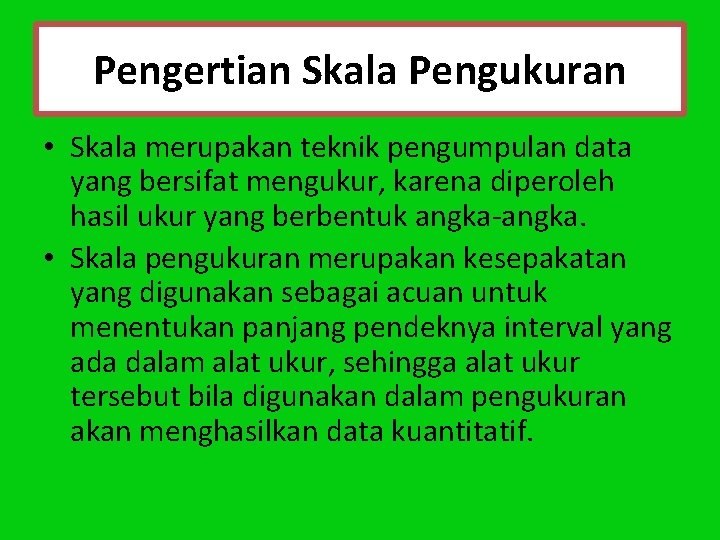 Pengertian Skala Pengukuran

• Skala merupakan teknik pengumpulan data yang bersifat mengukur, karena diperoleh hasil ukur yang berbentuk angka-angka.
• Skala pengukuran merupakan kesepakatan yang digunakan sebagai acuan untuk menentukan panjang pendeknya interval yang ada dalam alat ukur, sehingga alat ukur tersebut bila digunakan dalam pengukuran akan menghasilkan data kuantitatif.